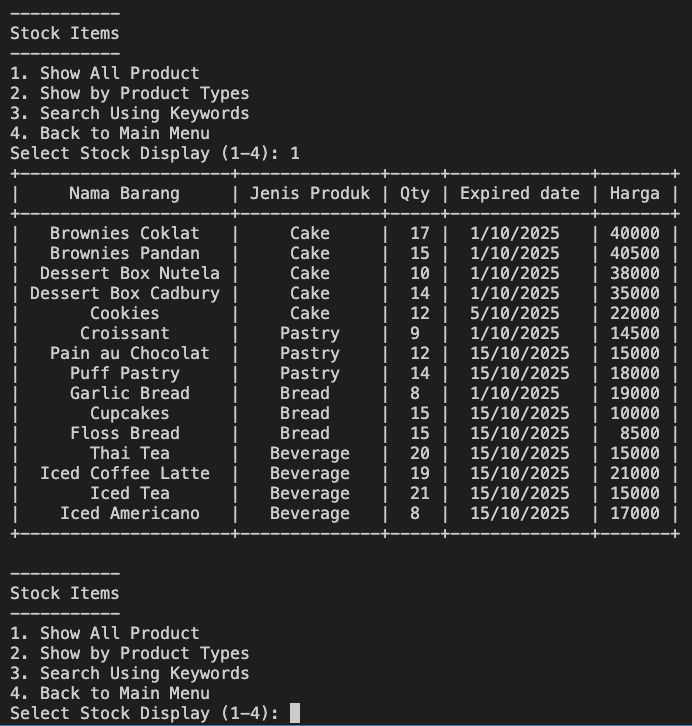 -----------
Stock Items
-----------
1. Show All Product
2. Show by Product Types
3. Search Using Keywords
4. Back to Main Menu
Select Stock Display (1-4): 1

| Nama Barang | Jenis Produk | Qty | Expired date | Harga |
|---|---|---|---|---|
| Brownies Coklat | Cake | 17 | 1/10/2025 | 40000 |
| Brownies Pandan | Cake | 15 | 1/10/2025 | 40500 |
| Dessert Box Nutela | Cake | 10 | 1/10/2025 | 38000 |
| Dessert Box Cadbury | Cake | 14 | 1/10/2025 | 35000 |
| Cookies | Cake | 12 | 5/10/2025 | 22000 |
| Croissant | Pastry | 9 | 1/10/2025 | 14500 |
| Pain au Chocolat | Pastry | 12 | 15/10/2025 | 15000 |
| Puff Pastry | Pastry | 14 | 15/10/2025 | 18000 |
| Garlic Bread | Bread | 8 | 1/10/2025 | 19000 |
| Cupcakes | Bread | 15 | 15/10/2025 | 10000 |
| Floss Bread | Bread | 15 | 15/10/2025 | 8500 |
| Thai Tea | Beverage | 20 | 15/10/2025 | 15000 |
| Iced Coffee Latte | Beverage | 19 | 15/10/2025 | 21000 |
| Iced Tea | Beverage | 21 | 15/10/2025 | 15000 |
| Iced Americano | Beverage | 8 | 15/10/2025 | 17000 |

-----------
Stock Items
-----------
1. Show All Product
2. Show by Product Types
3. Search Using Keywords
4. Back to Main Menu
Select Stock Display (1-4):